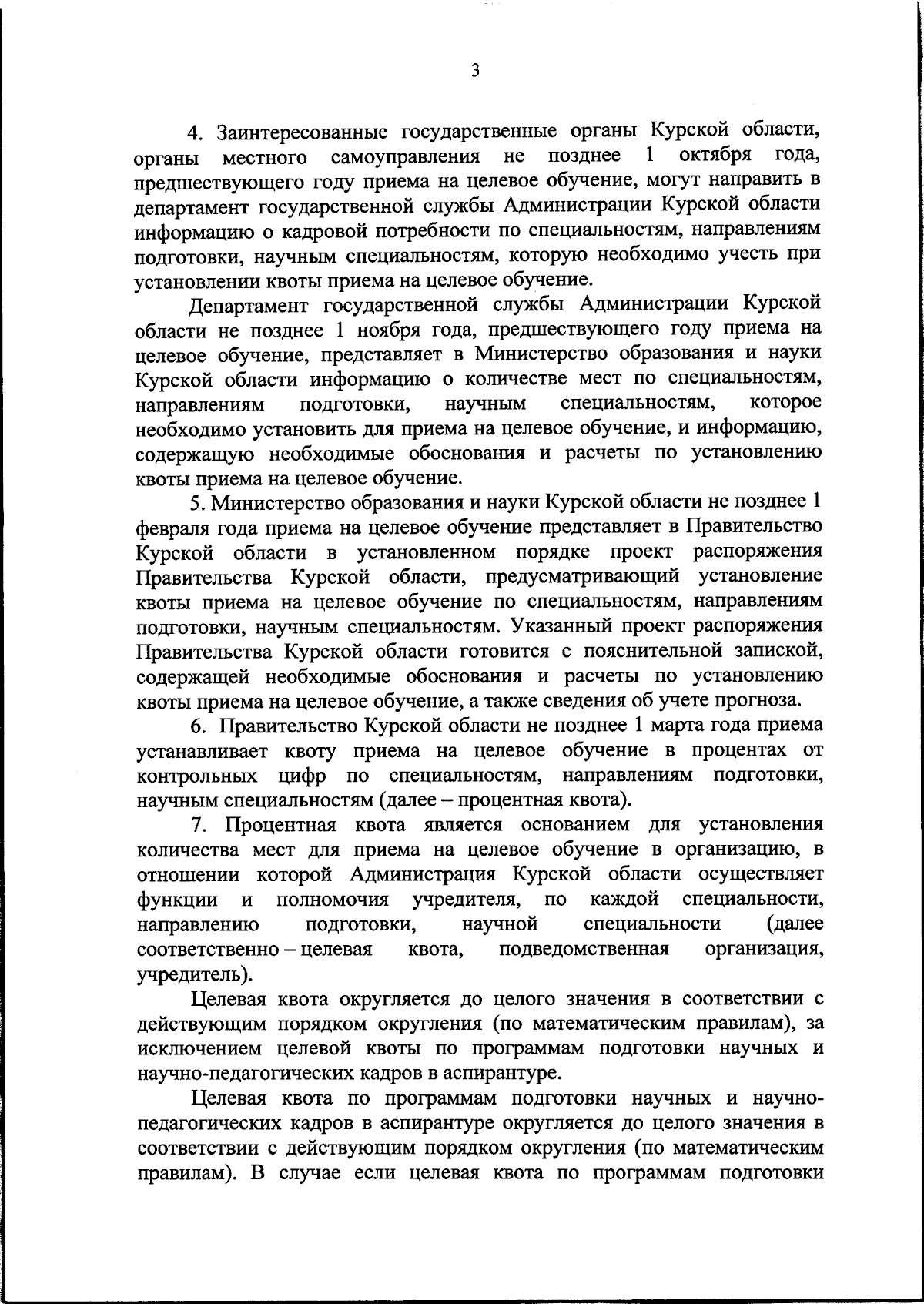 3

4. Заинтересованные государственные органы Курской области, органы местного самоуправления не позднее 1 октября года, предшествующего году приема на целевое обучение, могут направить в департамент государственной службы Администрации Курской области информацию о кадровой потребности по специальностям, направлениям подготовки, научным специальностям, которую необходимо учесть при установлении квоты приема на целевое обучение.

Департамент государственной службы Администрации Курской области не позднее 1 ноября года, предшествующего году приема на целевое обучение, представляет в Министерство образования и науки Курской области информацию о количестве мест по специальностям, направлениям подготовки, научным специальностям, которое необходимо установить для приема на целевое обучение, и информацию, содержащую необходимые обоснования и расчеты по установлению квоты приема на целевое обучение.

5. Министерство образования и науки Курской области не позднее 1 февраля года приема на целевое обучение представляет в Правительство Курской области в установленном порядке проект распоряжения Правительства Курской области, предусматривающий установление квоты приема на целевое обучение по специальностям, направлениям подготовки, научным специальностям. Указанный проект распоряжения Правительства Курской области готовится с пояснительной запиской, содержащей необходимые обоснования и расчеты по установлению квоты приема на целевое обучение, а также сведения об учете прогноза.

6. Правительство Курской области не позднее 1 марта года приема устанавливает квоту приема на целевое обучение в процентах от контрольных цифр по специальностям, направлениям подготовки, научным специальностям (далее – процентная квота).

7. Процентная квота является основанием для установления количества мест для приема на целевое обучение в организацию, в отношении которой Администрация Курской области осуществляет функции и полномочия учредителя, по каждой специальности, направлению подготовки, научной специальности (далее соответственно – целевая квота, подведомственная организация, учредитель).

Целевая квота округляется до целого значения в соответствии с действующим порядком округления (по математическим правилам), за исключением целевой квоты по программам подготовки научных и научно-педагогических кадров в аспирантуре.

Целевая квота по программам подготовки научных и научно-педагогических кадров в аспирантуре округляется до целого значения в соответствии с действующим порядком округления (по математическим правилам). В случае если целевая квота по программам подготовки